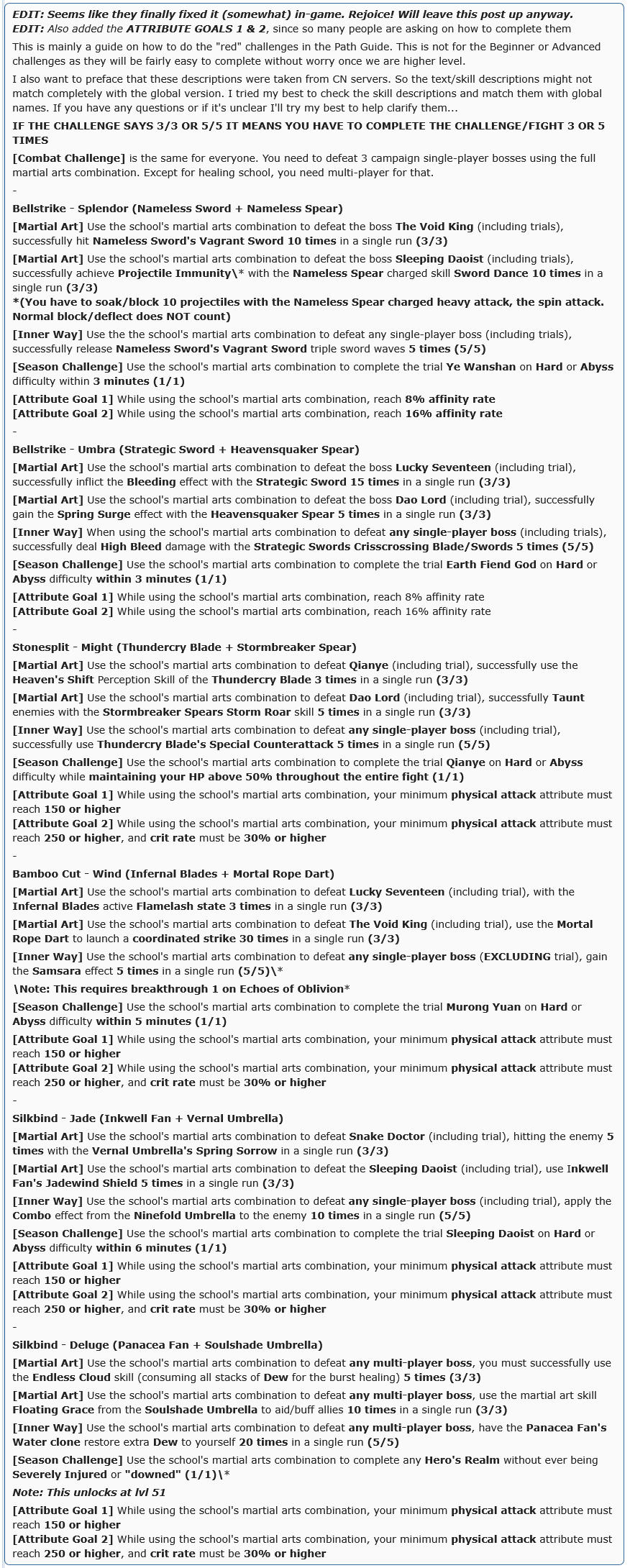 EDIT: Seems like they finally fixed it (somewhat) in-game. Rejoice! Will leave this post up anyway.
EDIT: Also added the ATTRIBUTE GOALS 1 & 2, since so many people are asking on how to complete them

This is mainly a guide on how to do the "red" challenges in the Path Guide. This is not for the Beginner or Advanced challenges as they will be fairly easy to complete without worry once we are higher level.

I also want to preface that these descriptions were taken from CN servers. So the text/skill descriptions might not match completely with the global version. I tried my best to check the skill descriptions and match them with global names. If you have any questions or if it's unclear I'll try my best to help clarify them...

IF THE CHALLENGE SAYS 3/3 OR 5/5 IT MEANS YOU HAVE TO COMPLETE THE CHALLENGE/FIGHT 3 OR 5 TIMES

[Combat Challenge] is the same for everyone. You need to defeat 3 campaign single-player bosses using the full martial arts combination. Except for healing school, you need multi-player for that.

-

Bellstrike - Splendor (Nameless Sword + Nameless Spear)

[Martial Art] Use the school's martial arts combination to defeat the boss The Void King (including trials), successfully hit Nameless Sword's Vagrant Sword 10 times in a single run (3/3)

[Martial Art] Use the school's martial arts combination to defeat the boss Sleeping Daoist (including trials), successfully achieve Projectile Immunity\* with the Nameless Spear charged skill Sword Dance 10 times in a single run (3/3)

*(You have to soak/block 10 projectiles with the Nameless Spear charged heavy attack, the spin attack. Normal block/deflect does NOT count)

[Inner Way] Use the the school's martial arts combination to defeat any single-player boss (including trials), successfully release Nameless Sword's Vagrant Sword triple sword waves 5 times (5/5)

[Season Challenge] Use the school's martial arts combination to complete the trial Ye Wanshan on Hard or Abyss difficulty within 3 minutes (1/1)

[Attribute Goal 1] While using the school's martial arts combination, reach 8% affinity rate
[Attribute Goal 2] While using the school's martial arts combination, reach 16% affinity rate

-

Bellstrike - Umbra (Strategic Sword + Heavensquaker Spear)

[Martial Art] Use the school's martial arts combination to defeat the boss Lucky Seventeen (including trial), successfully inflict the Bleeding effect with the Strategic Sword 15 times in a single run (3/3)

[Martial Art] Use the school's martial arts combination to defeat the boss Dao Lord (including trial), successfully gain the Spring Surge effect with the Heavensquaker Spear 5 times in a single run (3/3)

[Inner Way] When using the school's martial arts combination to defeat any single-player boss (including trials), successfully deal High Bleed damage with the Strategic Swords Crisscrossing Blade/Swords 5 times (5/5)

[Season Challenge] Use the school's martial arts combination to complete the trial Earth Fiend God on Hard or Abyss difficulty within 3 minutes (1/1)

[Attribute Goal 1] While using the school's martial arts combination, reach 8% affinity rate
[Attribute Goal 2] While using the school's martial arts combination, reach 16% affinity rate

-

Stonesplit - Might (Thundercry Blade + Stormbreaker Spear)

[Martial Art] Use the school's martial arts combination to defeat Qianye (including trial), successfully use the Heaven's Shift Perception Skill of the Thundercry Blade 3 times in a single run (3/3)

[Martial Art] Use the school's martial arts combination to defeat Dao Lord (including trial), successfully Taunt enemies with the Stormbreaker Spears Storm Roar skill 5 times in a single run (3/3)

[Inner Way] Use the school's martial arts combination to defeat any single-player boss (including trial), successfully use Thundercry Blade's Special Counterattack 5 times in a single run (5/5)

[Season Challenge] Use the school's martial arts combination to complete the trial Qianye on Hard or Abyss difficulty while maintaining your HP above 50% throughout the entire fight (1/1)

[Attribute Goal 1] While using the school's martial arts combination, your minimum physical attack attribute must reach 150 or higher
[Attribute Goal 2] While using the school's martial arts combination, your minimum physical attack attribute must reach 250 or higher, and crit rate must be 30% or higher

-

Bamboo Cut - Wind (Infernal Blades + Mortal Rope Dart)

[Martial Art] Use the school's martial arts combination to defeat Lucky Seventeen (including trial), with the Infernal Blades active Flamelash state 3 times in a single run (3/3)

[Martial Art] Use the school's martial arts combination to defeat The Void King (including trial), use the Mortal Rope Dart to launch a coordinated strike 30 times in a single run (3/3)

[Inner Way] Use the school's martial arts combination to defeat any single-player boss (EXCLUDING trial), gain the Samsara effect 5 times in a single run (5/5)\*

\Note: This requires breakthrough 1 on Echoes of Oblivion*

[Season Challenge] Use the school's martial arts combination to complete the trial Murong Yuan on Hard or Abyss difficulty within 5 minutes (1/1)

[Attribute Goal 1] While using the school's martial arts combination, your minimum physical attack attribute must reach 150 or higher
[Attribute Goal 2] While using the school's martial arts combination, your minimum physical attack attribute must reach 250 or higher, and crit rate must be 30% or higher

-

Silkbind - Jade (Inkwell Fan + Vernal Umbrella)

[Martial Art] Use the school's martial arts combination to defeat Snake Doctor (including trial), hitting the enemy 5 times with the Vernal Umbrella's Spring Sorrow in a single run (3/3)

[Martial Art] Use the school's martial arts combination to defeat the Sleeping Daoist (including trial), use Inkwell Fan's Jadewind Shield 5 times in a single run (3/3)

[Inner Way] Use the school's martial arts combination to defeat any single-player boss (including trial), apply the Combo effect from the Ninefold Umbrella to the enemy 10 times in a single run (5/5)

[Season Challenge] Use the school's martial arts combination to complete the trial Sleeping Daoist on Hard or Abyss difficulty within 6 minutes (1/1)

[Attribute Goal 1] While using the school's martial arts combination, your minimum physical attack attribute must reach 150 or higher
[Attribute Goal 2] While using the school's martial arts combination, your minimum physical attack attribute must reach 250 or higher, and crit rate must be 30% or higher

-

Silkbind - Deluge (Panacea Fan + Soulshade Umbrella)

[Martial Art] Use the school's martial arts combination to defeat any multi-player boss, you must successfully use the Endless Cloud skill (consuming all stacks of Dew for the burst healing) 5 times (3/3)

[Martial Art] Use the school's martial arts combination to defeat any multi-player boss, use the martial art skill Floating Grace from the Soulshade Umbrella to aid/buff allies 10 times in a single run (3/3)

[Inner Way] Use the school's martial arts combination to defeat any multi-player boss, have the Panacea Fan's Water clone restore extra Dew to yourself 20 times in a single run (5/5)

[Season Challenge] Use the school's martial arts combination to complete any Hero's Realm without ever being Severely Injured or "downed" (1/1)\*

Note: This unlocks at lvl 51

[Attribute Goal 1] While using the school's martial arts combination, your minimum physical attack attribute must reach 150 or higher
[Attribute Goal 2] While using the school's martial arts combination, your minimum physical attack attribute must reach 250 or higher, and crit rate must be 30% or higher